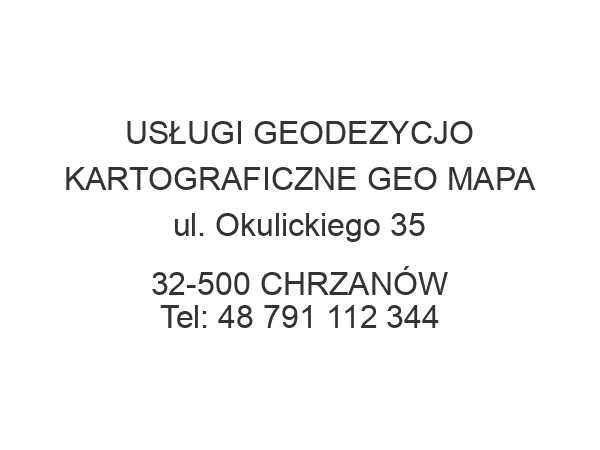 USŁUGI GEODEZYCJO KARTOGRAFICZNE GEO MAPA
ul. Okulickiego 35

32-500 CHRZANÓW
Tel: 48 791 112 344